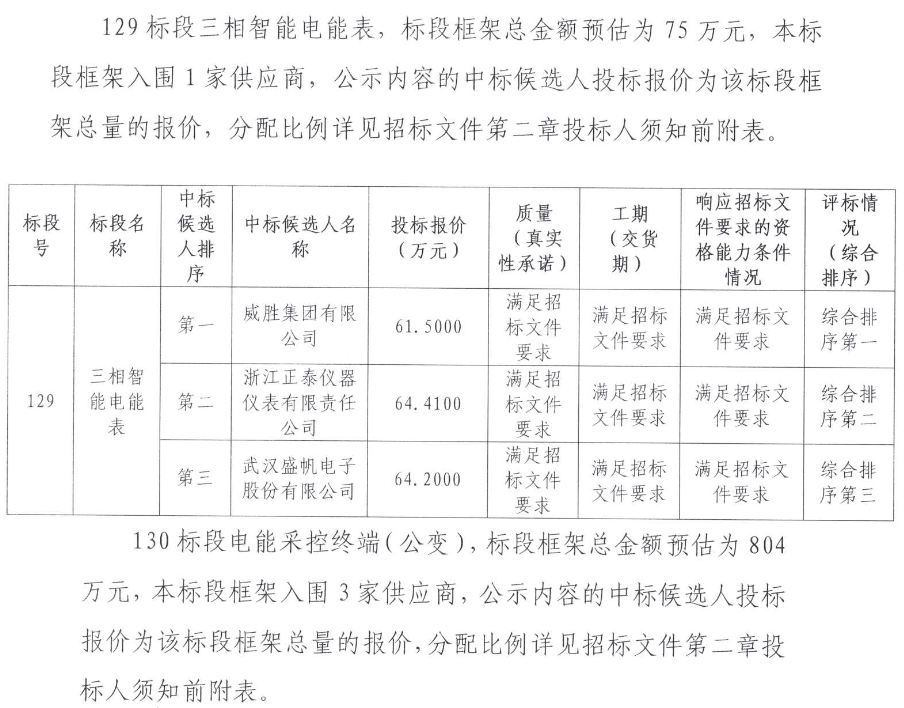 129 标段三相智能电能表，标段框架总金额预估为 75 万元，本标段框架入围 1 家供应商，公示内容的中标候选人投标报价为该标段框架总量的报价，分配比例详见招标文件第二章投标人须知前附表。

| 标段号 | 标段名称 | 中标候选人排序 | 中标候选人名称 | 投标报价（万元） | 质量（真实性承诺） | 工期（交货期） | 响应招标文件要求的资格能力条件情况 | 评标情况（综合排序） |
|---|---|---|---|---|---|---|---|---|
| 129 | 三相智能电能表 | 第一 | 威胜集团有限公司 | 61.5000 | 满足招标文件要求 | 满足招标文件要求 | 满足招标文件要求 | 综合排序第一 |
| | | 第二 | 浙江正泰仪器仪表有限责任公司 | 64.4100 | 满足招标文件要求 | 满足招标文件要求 | 满足招标文件要求 | 综合排序第二 |
| | | 第三 | 武汉盛帆电子股份有限公司 | 64.2000 | 满足招标文件要求 | 满足招标文件要求 | 满足招标文件要求 | 综合排序第三 |

130 标段电能采控终端（公变），标段框架总金额预估为 804 万元，本标段框架入围 3 家供应商，公示内容的中标候选人投标报价为该标段框架总量的报价，分配比例详见招标文件第二章投标人须知前附表。